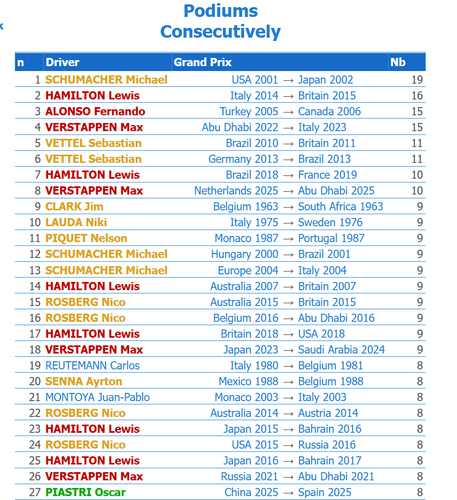 Podiums
Consecutively

| n | Driver | Grand Prix | Nb |
|---|---|---|---|
| 1 | SCHUMACHER Michael | USA 2001 → Japan 2002 | 19 |
| 2 | HAMILTON Lewis | Italy 2014 → Britain 2015 | 16 |
| 3 | ALONSO Fernando | Turkey 2005 → Canada 2006 | 15 |
| 4 | VERSTAPPEN Max | Abu Dhabi 2022 → Italy 2023 | 15 |
| 5 | VETTEL Sebastian | Brazil 2010 → Britain 2011 | 11 |
| 6 | VETTEL Sebastian | Germany 2013 → Brazil 2013 | 11 |
| 7 | HAMILTON Lewis | Brazil 2018 → France 2019 | 10 |
| 8 | VERSTAPPEN Max | Netherlands 2025 → Abu Dhabi 2025 | 10 |
| 9 | CLARK Jim | Belgium 1963 → South Africa 1963 | 9 |
| 10 | LAUDA Niki | Italy 1975 → Sweden 1976 | 9 |
| 11 | PIQUET Nelson | Monaco 1987 → Portugal 1987 | 9 |
| 12 | SCHUMACHER Michael | Hungary 2000 → Brazil 2001 | 9 |
| 13 | SCHUMACHER Michael | Europe 2004 → Italy 2004 | 9 |
| 14 | HAMILTON Lewis | Australia 2007 → Britain 2007 | 9 |
| 15 | ROSBERG Nico | Australia 2015 → Britain 2015 | 9 |
| 16 | ROSBERG Nico | Belgium 2016 → Abu Dhabi 2016 | 9 |
| 17 | HAMILTON Lewis | Britain 2018 → USA 2018 | 9 |
| 18 | VERSTAPPEN Max | Japan 2023 → Saudi Arabia 2024 | 9 |
| 19 | REUTEMANN Carlos | Italy 1980 → Belgium 1981 | 8 |
| 20 | SENNA Ayrton | Mexico 1988 → Belgium 1988 | 8 |
| 21 | MONTOYA Juan-Pablo | Monaco 2003 → Italy 2003 | 8 |
| 22 | ROSBERG Nico | Australia 2014 → Austria 2014 | 8 |
| 23 | HAMILTON Lewis | Japan 2015 → Bahrain 2016 | 8 |
| 24 | ROSBERG Nico | USA 2015 → Russia 2016 | 8 |
| 25 | HAMILTON Lewis | Japan 2016 → Bahrain 2017 | 8 |
| 26 | VERSTAPPEN Max | Russia 2021 → Abu Dhabi 2021 | 8 |
| 27 | PIASTRI Oscar | China 2025 → Spain 2025 | 8 |